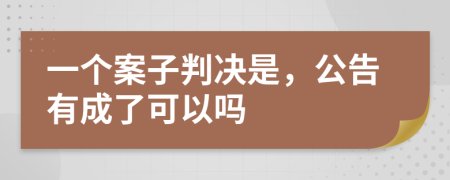 一个案子判决是，公告有成了可以吗